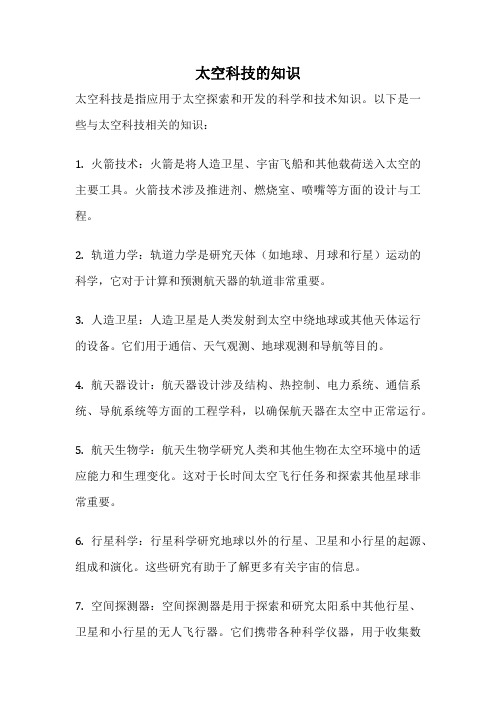 太空科技的知识

太空科技是指应用于太空探索和开发的科学和技术知识。以下是一些与太空科技相关的知识：

1. 火箭技术：火箭是将人造卫星、宇宙飞船和其他载荷送入太空的主要工具。火箭技术涉及推进剂、燃烧室、喷嘴等方面的设计与工程。

2. 轨道力学：轨道力学是研究天体（如地球、月球和行星）运动的科学，它对于计算和预测航天器的轨道非常重要。

3. 人造卫星：人造卫星是人类发射到太空中绕地球或其他天体运行的设备。它们用于通信、天气观测、地球观测和导航等目的。

4. 航天器设计：航天器设计涉及结构、热控制、电力系统、通信系统、导航系统等方面的工程学科，以确保航天器在太空中正常运行。

5. 航天生物学：航天生物学研究人类和其他生物在太空环境中的适应能力和生理变化。这对于长时间太空飞行任务和探索其他星球非常重要。

6. 行星科学：行星科学研究地球以外的行星、卫星和小行星的起源、组成和演化。这些研究有助于了解更多有关宇宙的信息。

7. 空间探测器：空间探测器是用于探索和研究太阳系中其他行星、卫星和小行星的无人飞行器。它们携带各种科学仪器，用于收集数